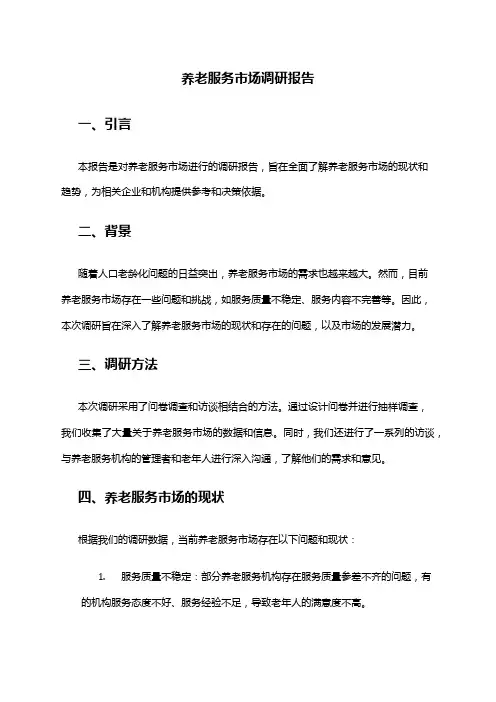 养老服务市场调研报告

一、引言

本报告是对养老服务市场进行的调研报告，旨在全面了解养老服务市场的现状和趋势，为相关企业和机构提供参考和决策依据。

二、背景

随着人口老龄化问题的日益突出，养老服务市场的需求也越来越大。然而，目前养老服务市场存在一些问题和挑战，如服务质量不稳定、服务内容不完善等。因此，本次调研旨在深入了解养老服务市场的现状和存在的问题，以及市场的发展潜力。

三、调研方法

本次调研采用了问卷调查和访谈相结合的方法。通过设计问卷并进行抽样调查，我们收集了大量关于养老服务市场的数据和信息。同时，我们还进行了一系列的访谈，与养老服务机构的管理者和老年人进行深入沟通，了解他们的需求和意见。

四、养老服务市场的现状

根据我们的调研数据，当前养老服务市场存在以下问题和现状：

1. 服务质量不稳定：部分养老服务机构存在服务质量参差不齐的问题，有的机构服务态度不好、服务经验不足，导致老年人的满意度不高。